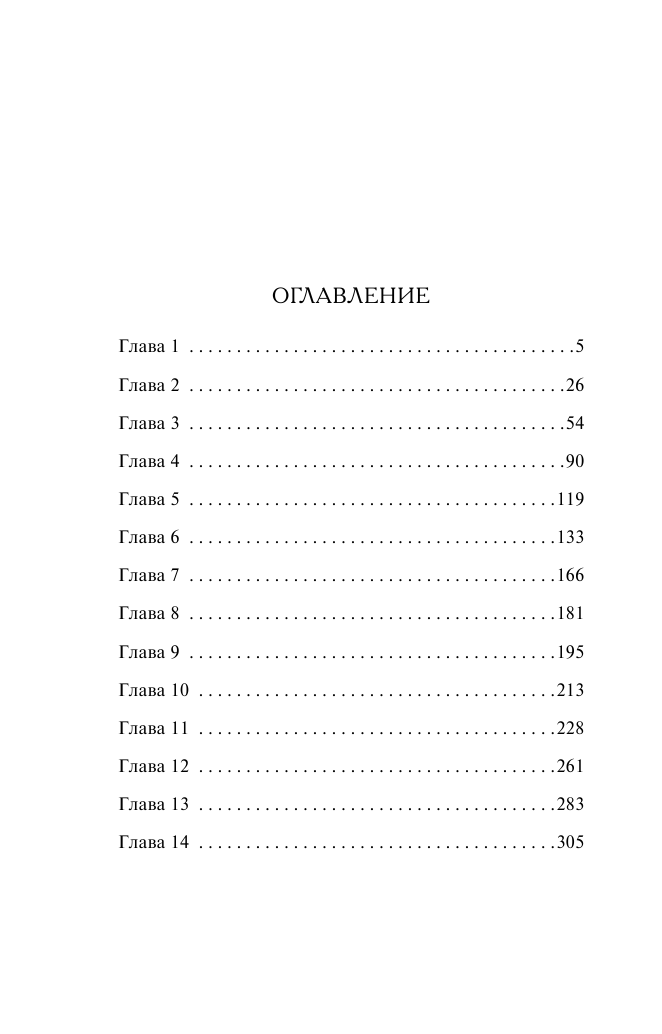 ОГЛАВЛЕНИЕ

Глава 1 . . . . . . . . . . . . . . . . . . . . . . . . . . . . . . . . . . . . . . . . 5

Глава 2 . . . . . . . . . . . . . . . . . . . . . . . . . . . . . . . . . . . . . . . 26

Глава 3 . . . . . . . . . . . . . . . . . . . . . . . . . . . . . . . . . . . . . . . 54

Глава 4 . . . . . . . . . . . . . . . . . . . . . . . . . . . . . . . . . . . . . . . 90

Глава 5 . . . . . . . . . . . . . . . . . . . . . . . . . . . . . . . . . . . . . . 119

Глава 6 . . . . . . . . . . . . . . . . . . . . . . . . . . . . . . . . . . . . . . 133

Глава 7 . . . . . . . . . . . . . . . . . . . . . . . . . . . . . . . . . . . . . . 166

Глава 8 . . . . . . . . . . . . . . . . . . . . . . . . . . . . . . . . . . . . . . 181

Глава 9 . . . . . . . . . . . . . . . . . . . . . . . . . . . . . . . . . . . . . . 195

Глава 10 . . . . . . . . . . . . . . . . . . . . . . . . . . . . . . . . . . . . . 213

Глава 11 . . . . . . . . . . . . . . . . . . . . . . . . . . . . . . . . . . . . . 228

Глава 12 . . . . . . . . . . . . . . . . . . . . . . . . . . . . . . . . . . . . . 261

Глава 13 . . . . . . . . . . . . . . . . . . . . . . . . . . . . . . . . . . . . . 283

Глава 14 . . . . . . . . . . . . . . . . . . . . . . . . . . . . . . . . . . . . . 305